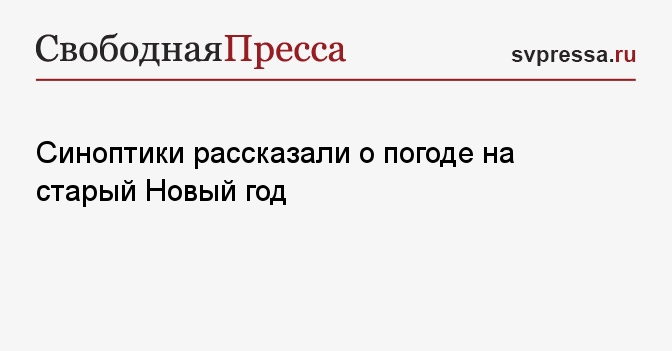 СвободнаяПресса

svpressa.ru

Синоптики рассказали о погоде на старый Новый год